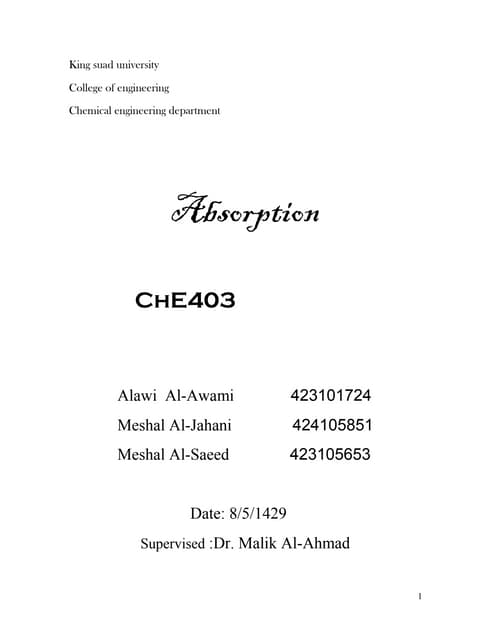 King suad university

College of engineering

Chemical engineering department

Absorption

ChE403

Alawi Al-Awami 423101724

Meshal Al-Jahani 424105851

Meshal Al-Saeed 423105653

Date: 8/5/1429

Supervised :Dr. Malik Al-Ahmad

1